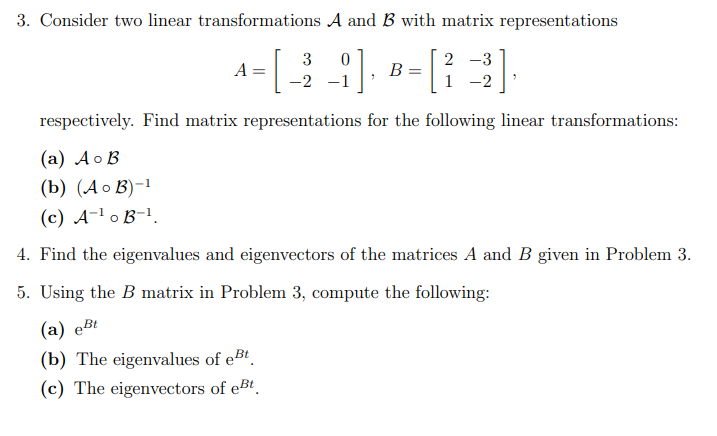 3. Consider two linear transformations $\mathcal{A}$ and $\mathcal{B}$ with matrix representations

$$A = \begin{bmatrix} 3 & 0 \\ -2 & -1 \end{bmatrix}, \quad B = \begin{bmatrix} 2 & -3 \\ 1 & -2 \end{bmatrix},$$

respectively. Find matrix representations for the following linear transformations:

(a) $\mathcal{A} \circ \mathcal{B}$

(b) $(\mathcal{A} \circ \mathcal{B})^{-1}$

(c) $\mathcal{A}^{-1} \circ \mathcal{B}^{-1}$.

4. Find the eigenvalues and eigenvectors of the matrices $A$ and $B$ given in Problem 3.

5. Using the $B$ matrix in Problem 3, compute the following:

(a) $e^{Bt}$

(b) The eigenvalues of $e^{Bt}$.

(c) The eigenvectors of $e^{Bt}$.